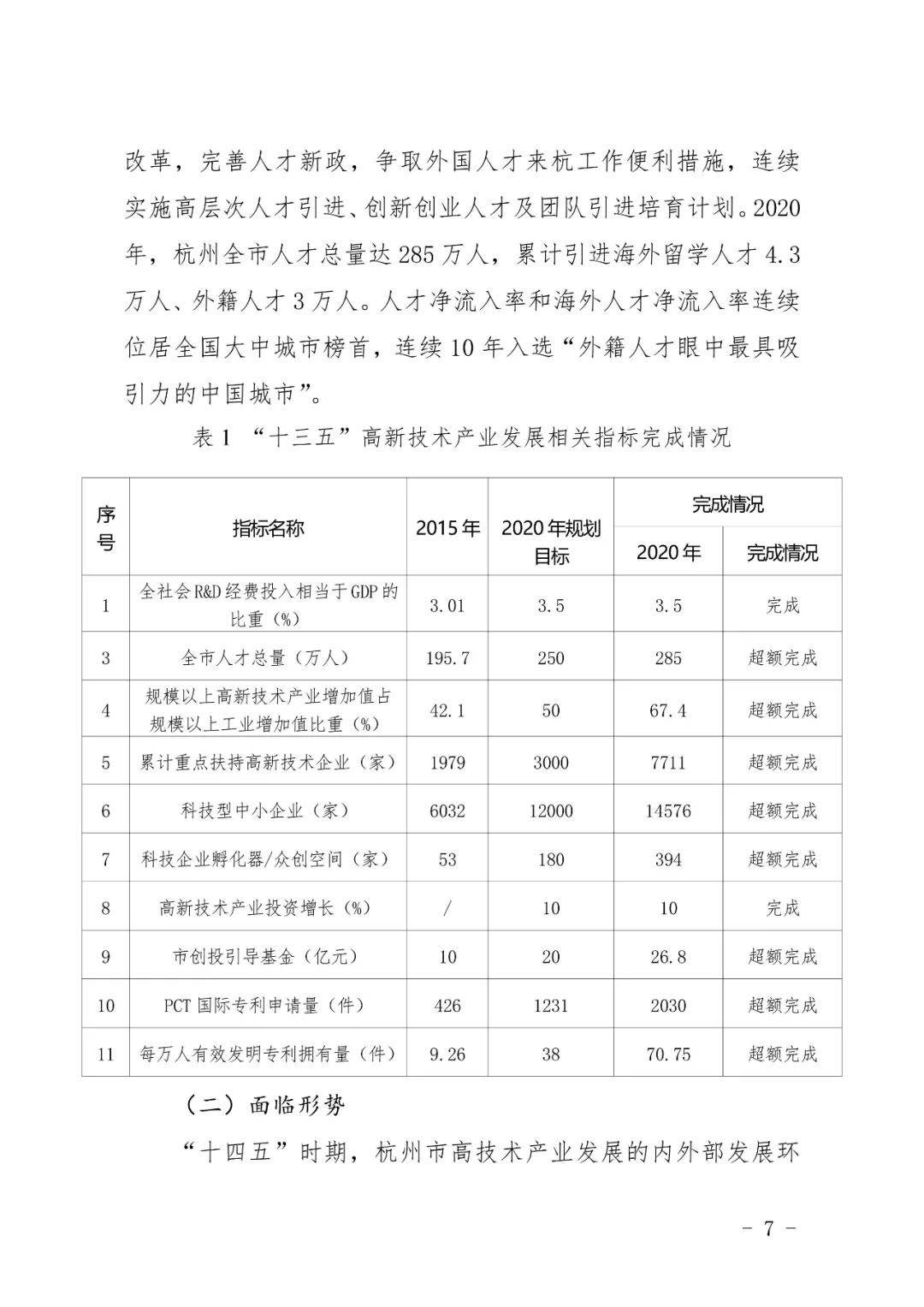 改革，完善人才新政，争取外国人才来杭工作便利措施，连续实施高层次人才引进、创新创业人才及团队引进培育计划。2020年，杭州全市人才总量达285万人，累计引进海外留学人才4.3万人、外籍人才3万人。人才净流入率和海外人才净流入率连续位居全国大中城市榜首，连续10年入选“外籍人才眼中最具吸引力的中国城市”。

表1 “十三五”高新技术产业发展相关指标完成情况

| 序号 | 指标名称 | 2015年 | 2020年规划目标 | 完成情况 2020年 | 完成情况 完成情况 |
|---|---|---|---|---|---|
| 1 | 全社会R&D经费投入相当于GDP的比重（%） | 3.01 | 3.5 | 3.5 | 完成 |
| 3 | 全市人才总量（万人） | 195.7 | 250 | 285 | 超额完成 |
| 4 | 规模以上高新技术产业增加值占规模以上工业增加值比重（%） | 42.1 | 50 | 67.4 | 超额完成 |
| 5 | 累计重点扶持高新技术企业（家） | 1979 | 3000 | 7711 | 超额完成 |
| 6 | 科技型中小企业（家） | 6032 | 12000 | 14576 | 超额完成 |
| 7 | 科技企业孵化器/众创空间（家） | 53 | 180 | 394 | 超额完成 |
| 8 | 高新技术产业投资增长（%） | / | 10 | 10 | 完成 |
| 9 | 市创投引导基金（亿元） | 10 | 20 | 26.8 | 超额完成 |
| 10 | PCT国际专利申请量（件） | 426 | 1231 | 2030 | 超额完成 |
| 11 | 每万人有效发明专利拥有量（件） | 9.26 | 38 | 70.75 | 超额完成 |

（二）面临形势

“十四五”时期，杭州市高技术产业发展的内外部发展环

- 7 -